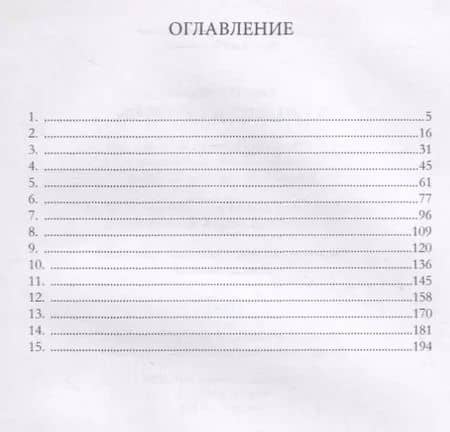 ОГЛАВЛЕНИЕ

1. 5
2. 16
3. 31
4. 45
5. 61
6. 77
7. 96
8. 109
9. 120
10. 136
11. 145
12. 158
13. 170
14. 181
15. 194